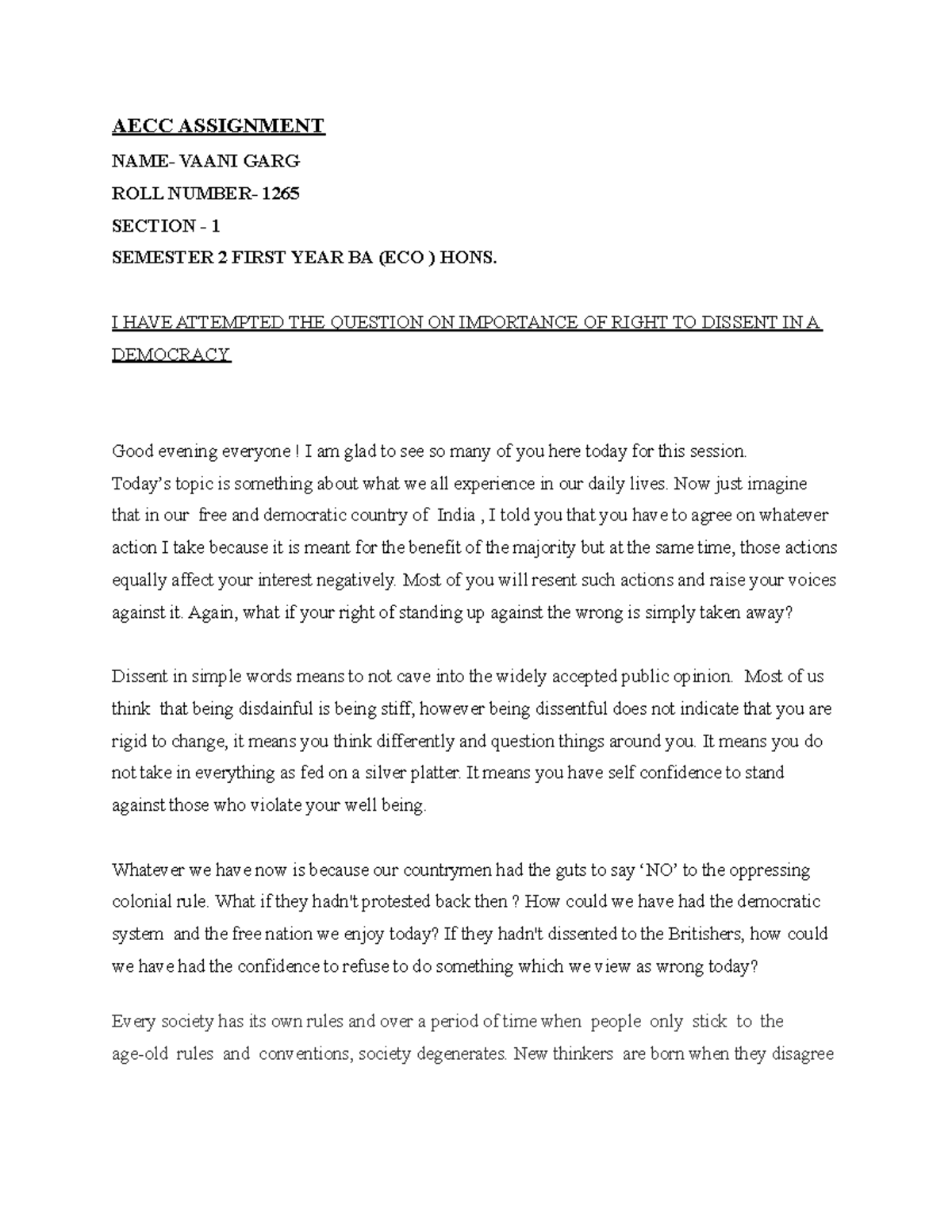 AECC ASSIGNMENT

NAME- VAANI GARG

ROLL NUMBER- 1265

SECTION - 1

SEMESTER 2 FIRST YEAR BA (ECO ) HONS.

I HAVE ATTEMPTED THE QUESTION ON IMPORTANCE OF RIGHT TO DISSENT IN A DEMOCRACY

Good evening everyone ! I am glad to see so many of you here today for this session.
Today's topic is something about what we all experience in our daily lives. Now just imagine that in our free and democratic country of India , I told you that you have to agree on whatever action I take because it is meant for the benefit of the majority but at the same time, those actions equally affect your interest negatively. Most of you will resent such actions and raise your voices against it. Again, what if your right of standing up against the wrong is simply taken away?

Dissent in simple words means to not cave into the widely accepted public opinion. Most of us think that being disdainful is being stiff, however being dissentful does not indicate that you are rigid to change, it means you think differently and question things around you. It means you do not take in everything as fed on a silver platter. It means you have self confidence to stand against those who violate your well being.

Whatever we have now is because our countrymen had the guts to say 'NO' to the oppressing colonial rule. What if they hadn't protested back then ? How could we have had the democratic system and the free nation we enjoy today? If they hadn't dissented to the Britishers, how could we have had the confidence to refuse to do something which we view as wrong today?

Every society has its own rules and over a period of time when people only stick to the age-old rules and conventions, society degenerates. New thinkers are born when they disagree